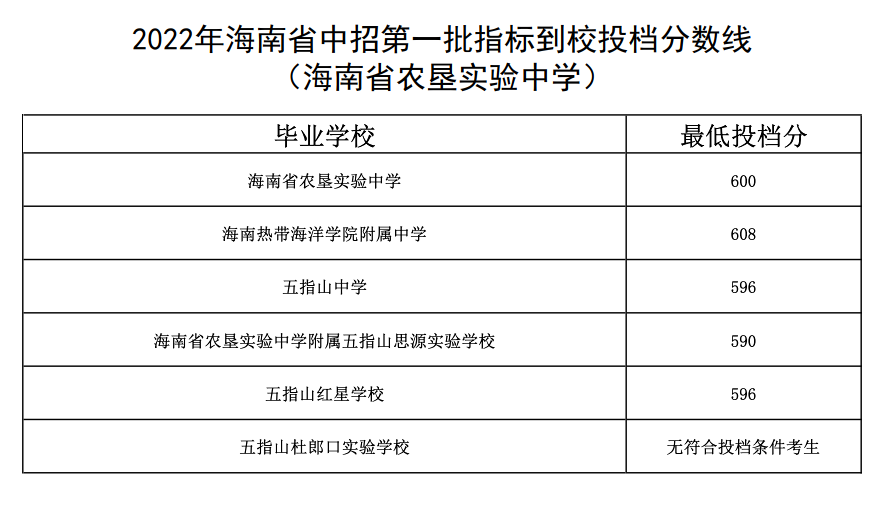 2022年海南省中招第一批指标到校投档分数线
（海南省农垦实验中学）

| 毕业学校 | 最低投档分 |
|---|---|
| 海南省农垦实验中学 | 600 |
| 海南热带海洋学院附属中学 | 608 |
| 五指山中学 | 596 |
| 海南省农垦实验中学附属五指山思源实验学校 | 590 |
| 五指山红星学校 | 596 |
| 五指山杜郎口实验学校 | 无符合投档条件考生 |